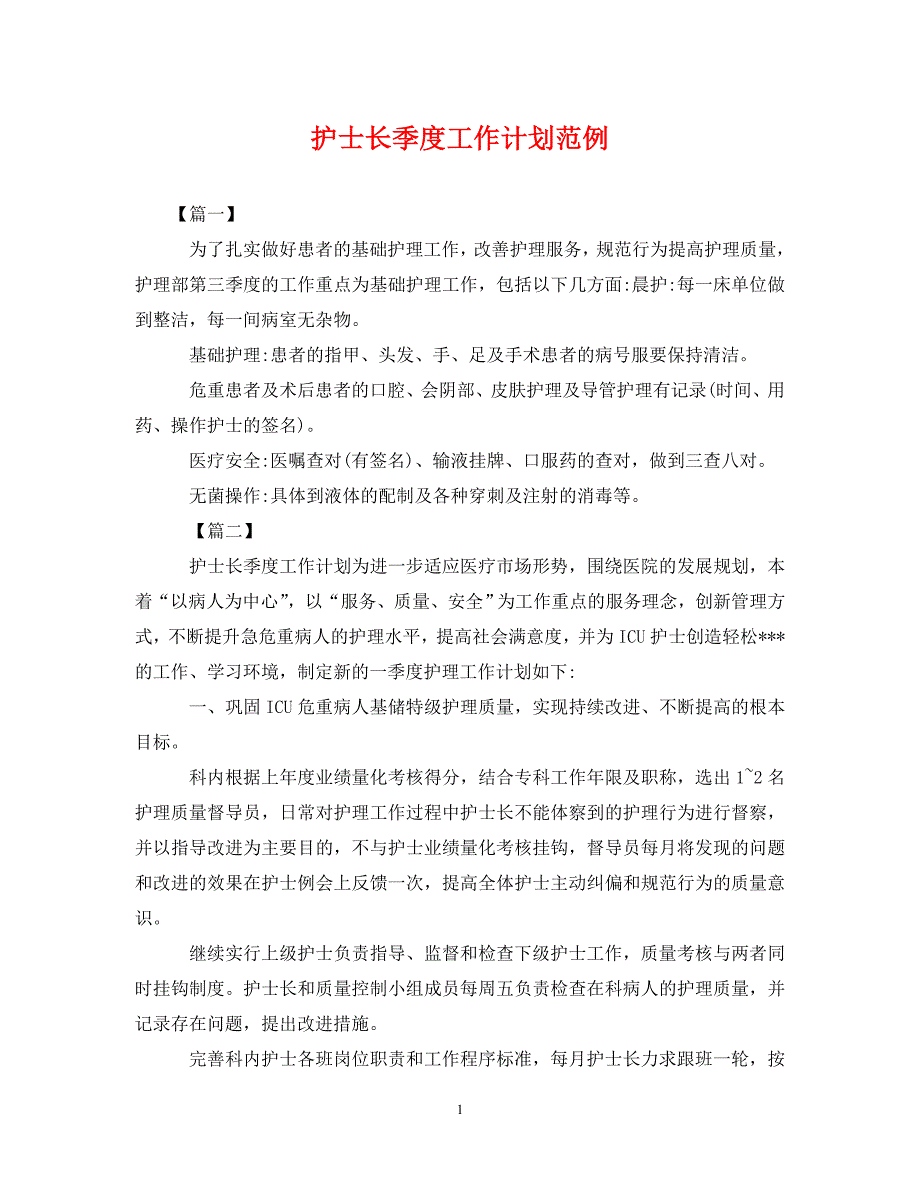 护士长季度工作计划范例

【篇一】

为了扎实做好患者的基础护理工作，改善护理服务，规范行为提高护理质量，护理部第三季度的工作重点为基础护理工作，包括以下几方面:晨护:每一床单位做到整洁，每一间病室无杂物。

基础护理:患者的指甲、头发、手、足及手术患者的病号服要保持清洁。

危重患者及术后患者的口腔、会阴部、皮肤护理及导管护理有记录(时间、用药、操作护士的签名)。

医疗安全:医嘱查对(有签名)、输液挂牌、口服药的查对，做到三查八对。

无菌操作:具体到液体的配制及各种穿刺及注射的消毒等。

【篇二】

护士长季度工作计划为进一步适应医疗市场形势，围绕医院的发展规划，本着“以病人为中心”，以“服务、质量、安全”为工作重点的服务理念，创新管理方式，不断提升急危重病人的护理水平，提高社会满意度，并为ICU护士创造轻松***的工作、学习环境，制定新的一季度护理工作计划如下:

一、巩固ICU危重病人基储特级护理质量，实现持续改进、不断提高的根本目标。

科内根据上年度业绩量化考核得分，结合专科工作年限及职称，选出1~2名护理质量督导员，日常对护理工作过程中护士长不能体察到的护理行为进行督察，并以指导改进为主要目的，不与护士业绩量化考核挂钩，督导员每月将发现的问题和改进的效果在护士例会上反馈一次，提高全体护士主动纠偏和规范行为的质量意识。

继续实行上级护士负责指导、监督和检查下级护士工作，质量考核与两者同时挂钩制度。护士长和质量控制小组成员每周五负责检查在科病人的护理质量，并记录存在问题，提出改进措施。

完善科内护士各班岗位职责和工作程序标准，每月护士长力求跟班一轮，按

1